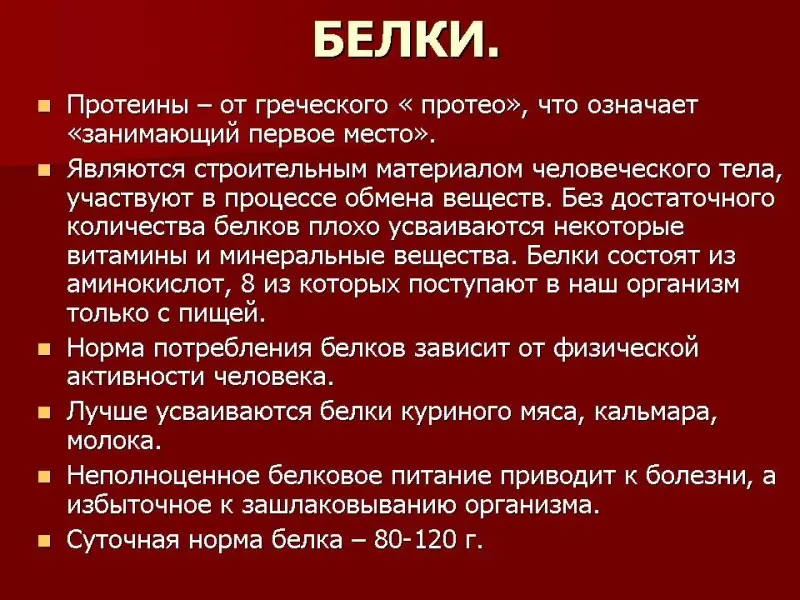 БЕЛКИ.

Протеины – от греческого « протео», что означает «занимающий первое место».

Являются строительным материалом человеческого тела, участвуют в процессе обмена веществ. Без достаточного количества белков плохо усваиваются некоторые витамины и минеральные вещества. Белки состоят из аминокислот, 8 из которых поступают в наш организм только с пищей.

Норма потребления белков зависит от физической активности человека.

Лучше усваиваются белки куриного мяса, кальмара, молока.

Неполноценное белковое питание приводит к болезни, а избыточное к зашлаковыванию организма.

Суточная норма белка – 80-120 г.